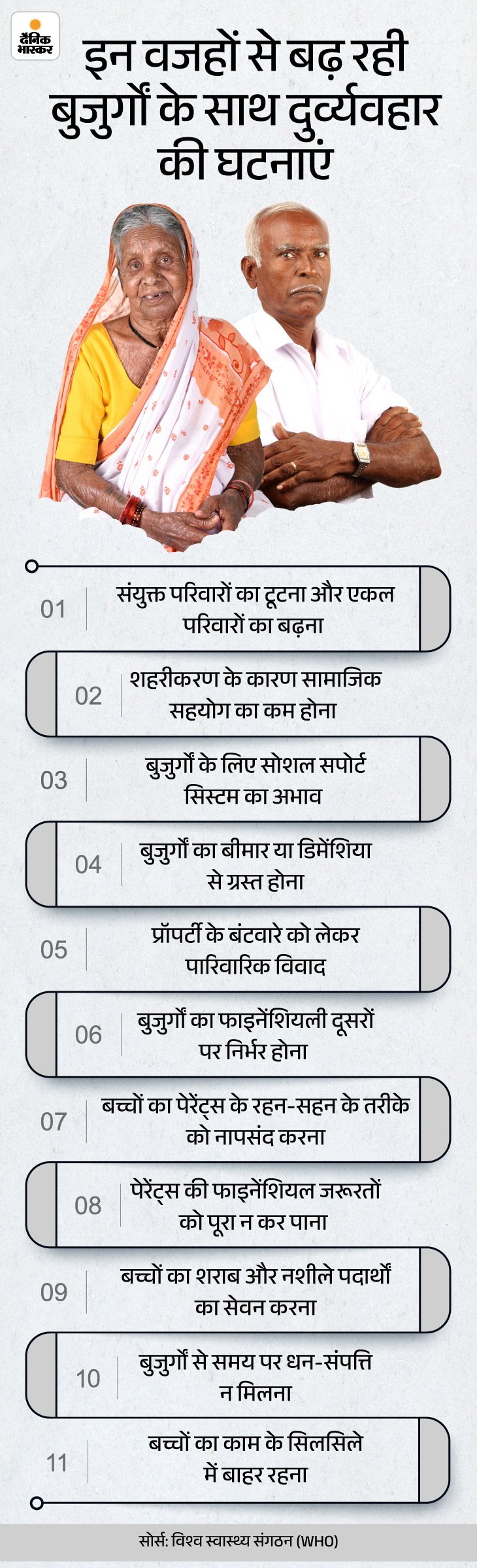 दैनिक भास्कर

इन वजहों से बढ़ रही बुजुर्गों के साथ दुर्व्यवहार की घटनाएं

01 संयुक्त परिवारों का टूटना और एकल परिवारों का बढ़ना

02 शहरीकरण के कारण सामाजिक सहयोग का कम होना

03 बुजुर्गों के लिए सोशल सपोर्ट सिस्टम का अभाव

04 बुजुर्गों का बीमार या डिमेंशिया से ग्रस्त होना

05 प्रॉपर्टी के बंटवारे को लेकर पारिवारिक विवाद

06 बुजुर्गों का फाइनेंशियली दूसरों पर निर्भर होना

07 बच्चों का पेरेंट्स के रहन-सहन के तरीके को नापसंद करना

08 पेरेंट्स की फाइनेंशियल जरूरतों को पूरा न कर पाना

09 बच्चों का शराब और नशीले पदार्थों का सेवन करना

10 बुजुर्गों से समय पर धन-संपत्ति न मिलना

11 बच्चों का काम के सिलसिले में बाहर रहना

सोर्स: विश्व स्वास्थ्य संगठन (WHO)